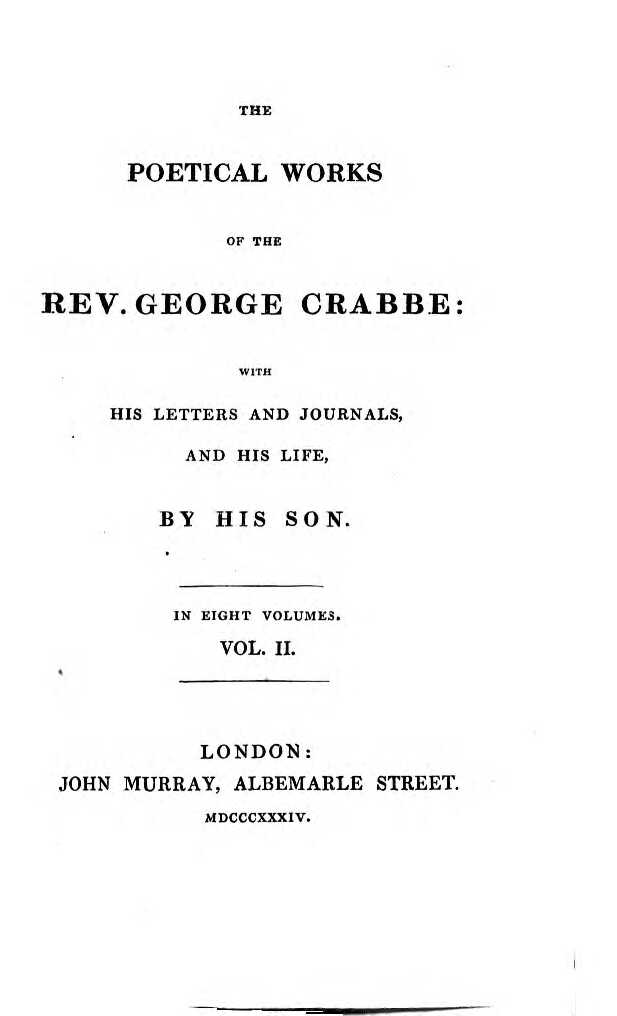 THE

POETICAL WORKS

OF THE

REV. GEORGE CRABBE:

WITH

HIS LETTERS AND JOURNALS,

AND HIS LIFE,

BY HIS SON.

IN EIGHT VOLUMES.

VOL. II.

LONDON:

JOHN MURRAY, ALBEMARLE STREET.

MDCCCXXXIV.